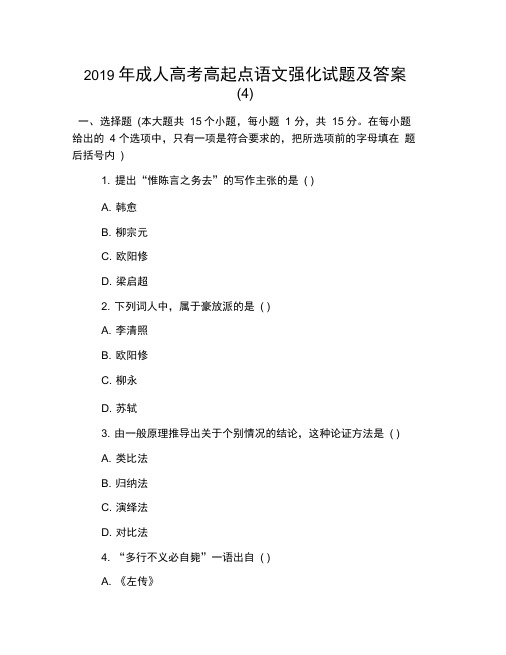 2019 年成人高考高起点语文强化试题及答案 (4)

一、选择题 (本大题共 15 个小题，每小题 1 分，共 15 分。在每小题给出的 4 个选项中，只有一项是符合要求的，把所选项前的字母填在 题后括号内 )

1. 提出“惟陈言之务去”的写作主张的是 ( )

A. 韩愈

B. 柳宗元

C. 欧阳修

D. 梁启超

2. 下列词人中，属于豪放派的是 ( )

A. 李清照

B. 欧阳修

C. 柳永

D. 苏轼

3. 由一般原理推导出关于个别情况的结论，这种论证方法是 ( )

A. 类比法

B. 归纳法

C. 演绎法

D. 对比法

4. “多行不义必自毙”一语出自 ( )

A. 《左传》